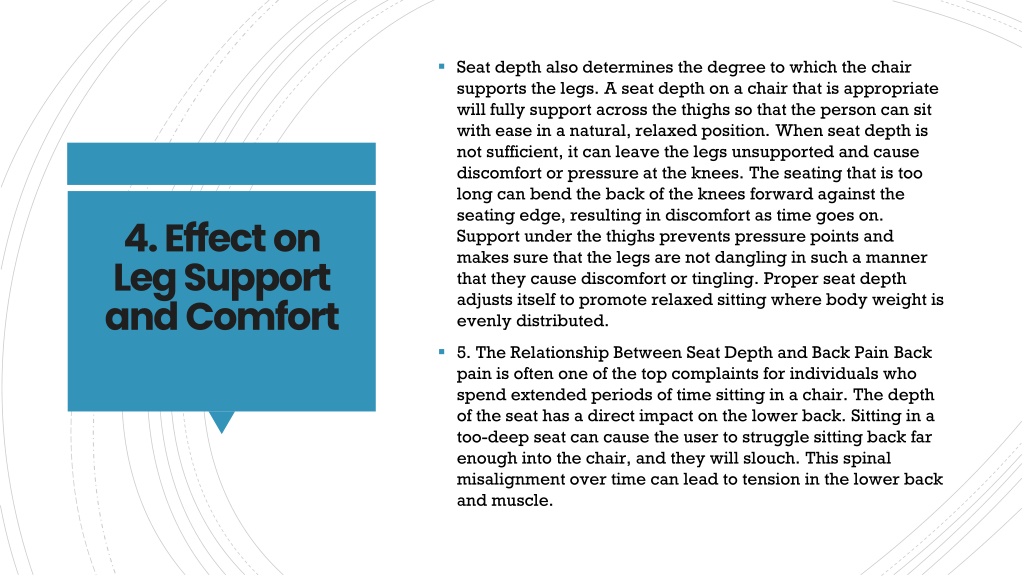 4. Effect on Leg Support and Comfort

▪ Seat depth also determines the degree to which the chair supports the legs. A seat depth on a chair that is appropriate will fully support across the thighs so that the person can sit with ease in a natural, relaxed position. When seat depth is not sufficient, it can leave the legs unsupported and cause discomfort or pressure at the knees. The seating that is too long can bend the back of the knees forward against the seating edge, resulting in discomfort as time goes on. Support under the thighs prevents pressure points and makes sure that the legs are not dangling in such a manner that they cause discomfort or tingling. Proper seat depth adjusts itself to promote relaxed sitting where body weight is evenly distributed.

▪ 5. The Relationship Between Seat Depth and Back Pain Back pain is often one of the top complaints for individuals who spend extended periods of time sitting in a chair. The depth of the seat has a direct impact on the lower back. Sitting in a too-deep seat can cause the user to struggle sitting back far enough into the chair, and they will slouch. This spinal misalignment over time can lead to tension in the lower back and muscle.